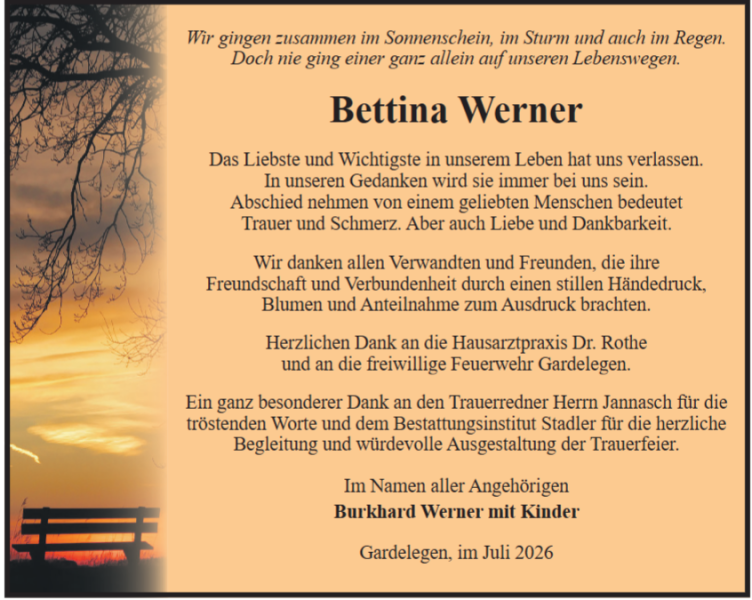 Wir gingen zusammen im Sonnenschein, im Sturm und auch im Regen.
Doch nie ging einer ganz allein auf unseren Lebenswegen.

Bettina Werner

Das Liebste und Wichtigste in unserem Leben hat uns verlassen.
In unseren Gedanken wird sie immer bei uns sein.
Abschied nehmen von einem geliebten Menschen bedeutet
Trauer und Schmerz. Aber auch Liebe und Dankbarkeit.

Wir danken allen Verwandten und Freunden, die ihre
Freundschaft und Verbundenheit durch einen stillen Händedruck,
Blumen und Anteilnahme zum Ausdruck brachten.

Herzlichen Dank an die Hausarztpraxis Dr. Rothe
und an die freiwillige Feuerwehr Gardelegen.

Ein ganz besonderer Dank an den Trauerredner Herrn Jannasch für die tröstenden Worte und dem Bestattungsinstitut Stadler für die herzliche Begleitung und würdevolle Ausgestaltung der Trauerfeier.

Im Namen aller Angehörigen
Burkhard Werner mit Kinder

Gardelegen, im Juli 2026